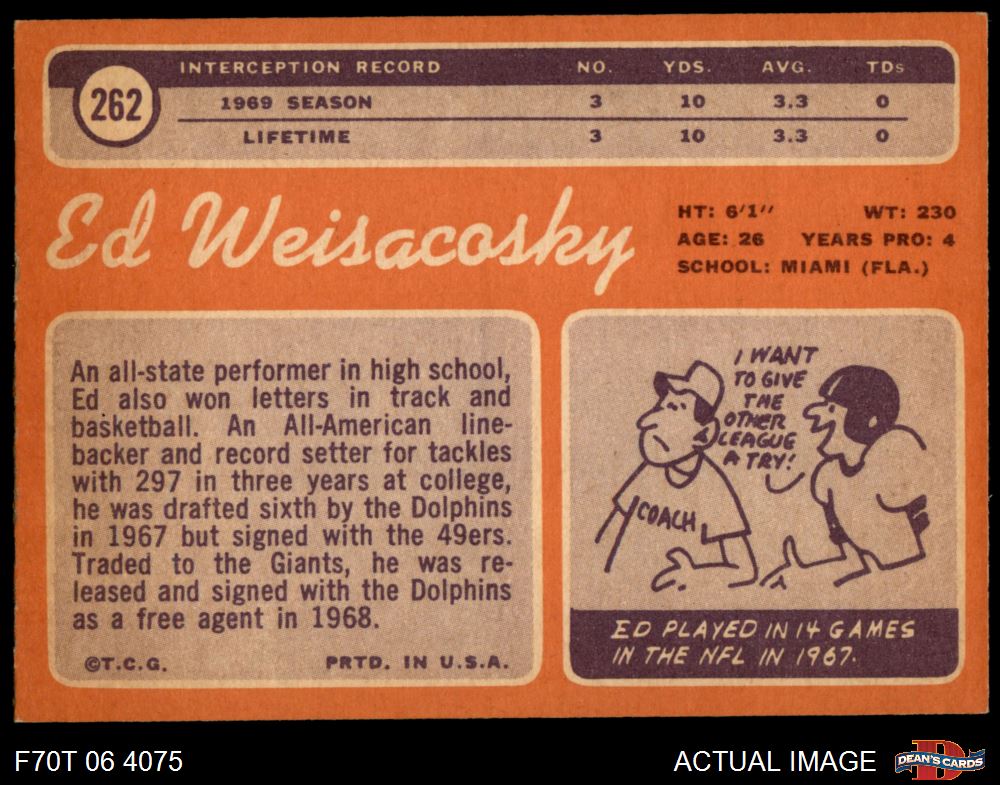 262

| INTERCEPTION RECORD | NO. | YDS. | AVG. | TDs |
|---|---|---|---|---|
| 1969 SEASON | 3 | 10 | 3.3 | 0 |
| LIFETIME | 3 | 10 | 3.3 | 0 |

Ed Weisacosky

HT: 6'1" WT: 230
AGE: 26 YEARS PRO: 4
SCHOOL: MIAMI (FLA.)

An all-state performer in high school, Ed also won letters in track and basketball. An All-American linebacker and record setter for tackles with 297 in three years at college, he was drafted sixth by the Dolphins in 1967 but signed with the 49ers. Traded to the Giants, he was released and signed with the Dolphins as a free agent in 1968.

©T.C.G. PRTD. IN U.S.A.

I WANT TO GIVE THE OTHER LEAGUE A TRY!

COACH

ED PLAYED IN 14 GAMES IN THE NFL IN 1967.

F70T 06 4075

ACTUAL IMAGE

DEAN'S CARDS